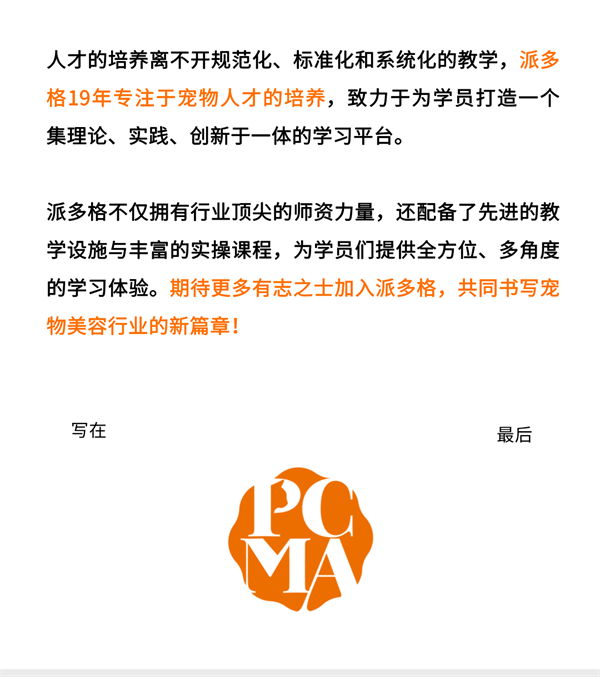 人才的培养离不开规范化、标准化和系统化的教学，派多格19年专注于宠物人才的培养，致力于为学员打造一个集理论、实践、创新于一体的学习平台。

派多格不仅拥有行业顶尖的师资力量，还配备了先进的教学设施与丰富的实操课程，为学员们提供全方位、多角度的学习体验。期待更多有志之士加入派多格，共同书写宠物美容行业的新篇章！

写在

最后

PC
MA